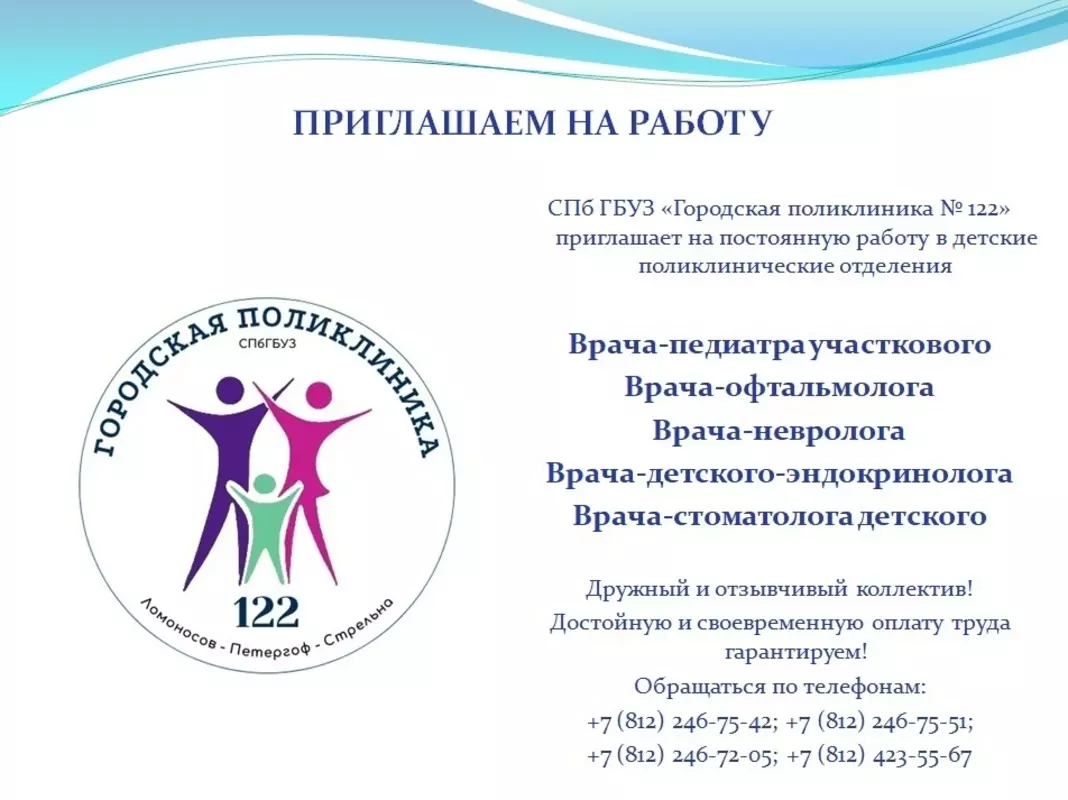 ПРИГЛАШАЕМ НА РАБОТУ

ГОРОДСКАЯ ПОЛИКЛИНИКА
СПбГБУЗ
122
Ломоносов - Петергоф - Стрельна

СПб ГБУЗ «Городская поликлиника № 122» приглашает на постоянную работу в детские поликлинические отделения

Врача-педиатра участкового
Врача-офтальмолога
Врача-невролога
Врача-детского-эндокринолога
Врача-стоматолога детского

Дружный и отзывчивый коллектив!
Достойную и своевременную оплату труда гарантируем!
Обращаться по телефонам:
+7 (812) 246-75-42; +7 (812) 246-75-51;
+7 (812) 246-72-05; +7 (812) 423-55-67